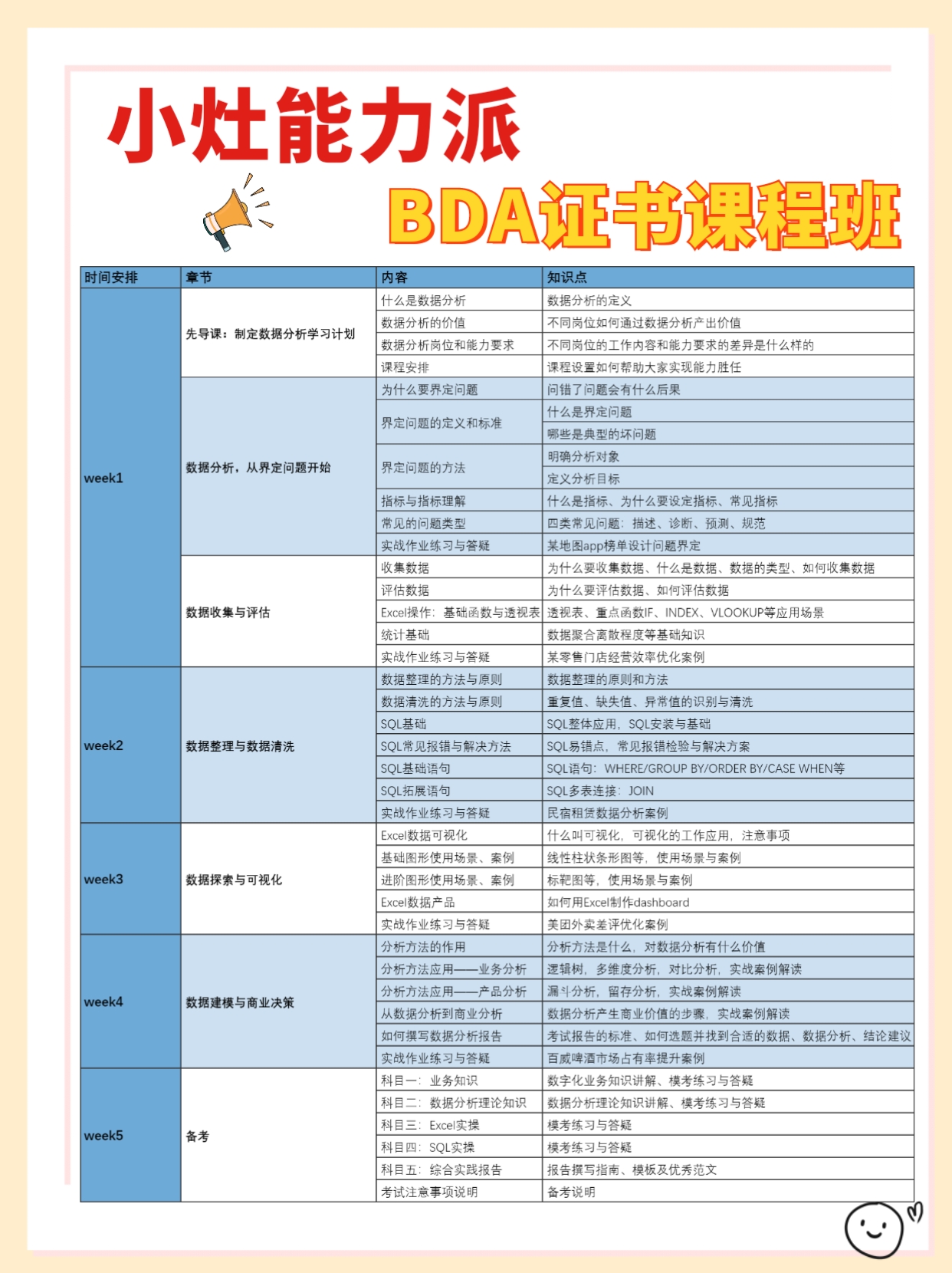 小灶能力派

BDA证书课程班

| 时间安排 | 章节 | 内容 | 知识点 |
|---|---|---|---|
| week1 | 先导课：制定数据分析学习计划 | 什么是数据分析 | 数据分析的定义 |
| | | 数据分析的价值 | 不同岗位如何通过数据分析产出价值 |
| | | 数据分析岗位和能力要求 | 不同岗位的工作内容和能力要求的差异是什么样的 |
| | | 课程安排 | 课程设置如何帮助大家实现能力胜任 |
| | 数据分析，从界定问题开始 | 为什么要界定问题 | 问错了问题会有什么后果 |
| | | 界定问题的定义和标准 | 什么是界定问题 |
| | | | 哪些是典型的坏问题 |
| | | 界定问题的方法 | 明确分析对象 |
| | | | 定义分析目标 |
| | | 指标与指标理解 | 什么是指标、为什么要设定指标、常见指标 |
| | | 常见的问题类型 | 四类常见问题：描述、诊断、预测、规范 |
| | | 实战作业练习与答疑 | 某地图app榜单设计问题界定 |
| | 数据收集与评估 | 收集数据 | 为什么要收集数据、什么是数据、数据的类型、如何收集数据 |
| | | 评估数据 | 为什么要评估数据、如何评估数据 |
| | | Excel操作：基础函数与透视表 | 透视表、重点函数IF、INDEX、VLOOKUP等应用场景 |
| | | 统计基础 | 数据聚合离散程度等基础知识 |
| | | 实战作业练习与答疑 | 某零售门店经营效率优化案例 |
| week2 | 数据整理与数据清洗 | 数据整理的方法与原则 | 数据整理的原则和方法 |
| | | 数据清洗的方法与原则 | 重复值、缺失值、异常值的识别与清洗 |
| | | SQL基础 | SQL整体应用，SQL安装与基础 |
| | | SQL常见报错与解决方法 | SQL易错点，常见报错检验与解决方案 |
| | | SQL基础语句 | SQL语句：WHERE/GROUP BY/ORDER BY/CASE WHEN等 |
| | | SQL拓展语句 | SQL多表连接：JOIN |
| | | 实战作业练习与答疑 | 民宿租赁数据分析案例 |
| week3 | 数据探索与可视化 | Excel数据可视化 | 什么叫可视化，可视化的工作应用，注意事项 |
| | | 基础图形使用场景、案例 | 线性柱状条形图等，使用场景与案例 |
| | | 进阶图形使用场景、案例 | 标靶图等，使用场景与案例 |
| | | Excel数据产品 | 如何用Excel制作dashboard |
| | | 实战作业练习与答疑 | 美团外卖差评优化案例 |
| week4 | 数据建模与商业决策 | 分析方法的作用 | 分析方法是什么，对数据分析有什么价值 |
| | | 分析方法应用——业务分析 | 逻辑树，多维度分析，对比分析，实战案例解读 |
| | | 分析方法应用——产品分析 | 漏斗分析，留存分析，实战案例解读 |
| | | 从数据分析到商业分析 | 数据分析产生商业价值的步骤，实战案例解读 |
| | | 如何撰写数据分析报告 | 考试报告的标准、如何选题并找到合适的数据、数据分析、结论建议 |
| | | 实战作业练习与答疑 | 百威啤酒市场占有率提升案例 |
| week5 | 备考 | 科目一：业务知识 | 数字化业务知识讲解、模考练习与答疑 |
| | | 科目二：数据分析理论知识 | 数据分析理论知识讲解、模考练习与答疑 |
| | | 科目三：Excel实操 | 模考练习与答疑 |
| | | 科目四：SQL实操 | 模考练习与答疑 |
| | | 科目五：综合实践报告 | 报告撰写指南、模板及优秀范文 |
| | | 考试注意事项说明 | 备考说明 |